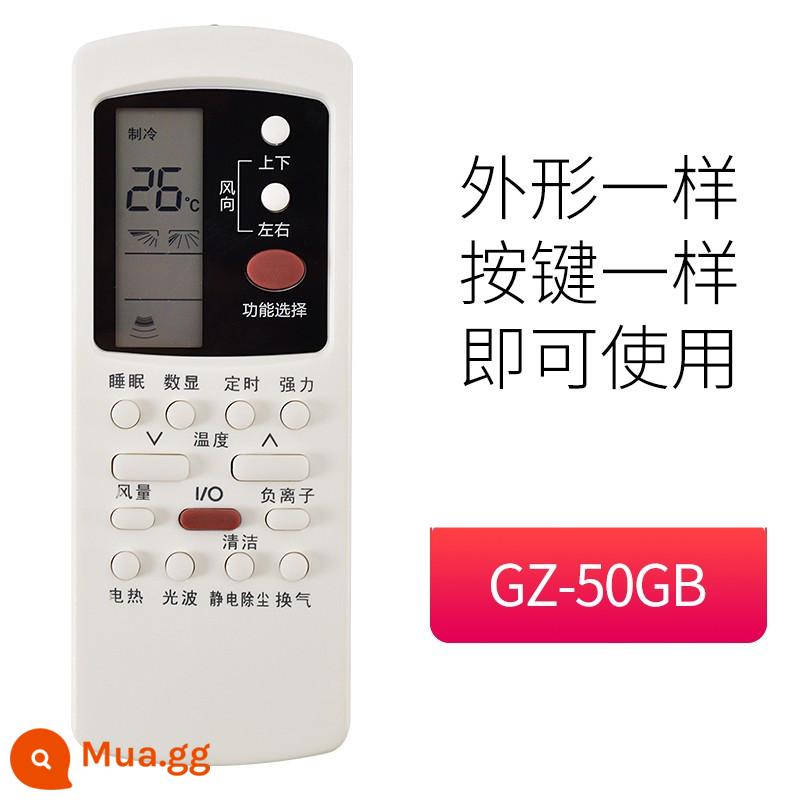 制冷
26°C

上下
风向
左右
功能选择

睡眠 数显 定时 强力
∨ 温度 ∧
风量 I/O 负离子
清洁
电热 光波 静电除尘 换气

外形一样
按键一样
即可使用

GZ-50GB

Mua.gg